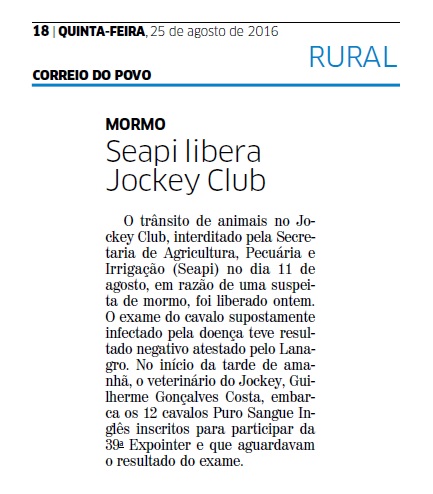 18 | QUINTA-FEIRA, 25 de agosto de 2016

RURAL

CORREIO DO POVO

MORMO

Seapi libera Jockey Club

O trânsito de animais no Jockey Club, interditado pela Secretaria de Agricultura, Pecuária e Irrigação (Seapi) no dia 11 de agosto, em razão de uma suspeita de mormo, foi liberado ontem. O exame do cavalo supostamente infectado pela doença teve resultado negativo atestado pelo Lanagro. No início da tarde de amanhã, o veterinário do Jockey, Guilherme Gonçalves Costa, embarca os 12 cavalos Puro Sangue Inglês inscritos para participar da 39ª Expointer e que aguardavam o resultado do exame.